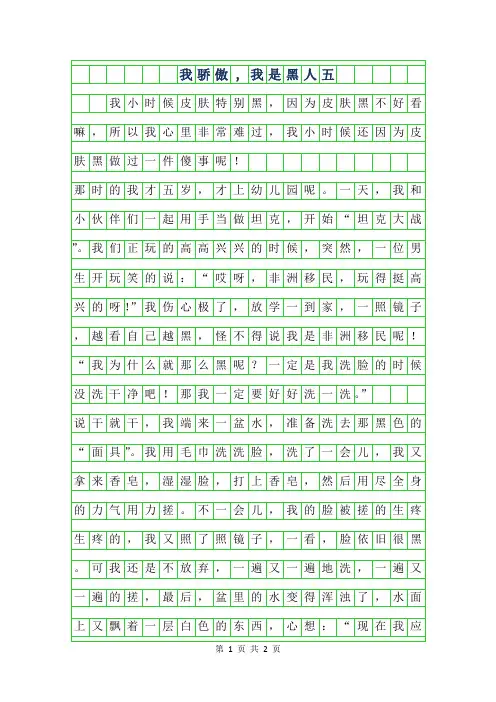 我骄傲，我是黑人五

我小时候皮肤特别黑，因为皮肤黑不好看嘛，所以我心里非常难过，我小时候还因为皮肤黑做过一件傻事呢！

那时的我才五岁，才上幼儿园呢。一天，我和小伙伴们一起用手当做坦克，开始“坦克大战”。我们正玩的高高兴兴的时候，突然，一位男生开玩笑的说：“哎呀，非洲移民，玩得挺高兴的呀!”我伤心极了，放学一到家，一照镜子，越看自己越黑，怪不得说我是非洲移民呢！“我为什么就那么黑呢？一定是我洗脸的时候没洗干净吧！那我一定要好好洗一洗。”

说干就干，我端来一盆水，准备洗去那黑色的“面具”。我用毛巾洗洗脸，洗了一会儿，我又拿来香皂，湿湿脸，打上香皂，然后用尽全身的力气用力搓。不一会儿，我的脸被搓的生疼生疼的，我又照了照镜子，一看，脸依旧很黑。可我还是不放弃，一遍又一遍地洗，一遍又一遍的搓，最后，盆里的水变得浑浊了，水面上又飘着一层白色的东西，心想：“现在我应

第 1 页 共 2 页